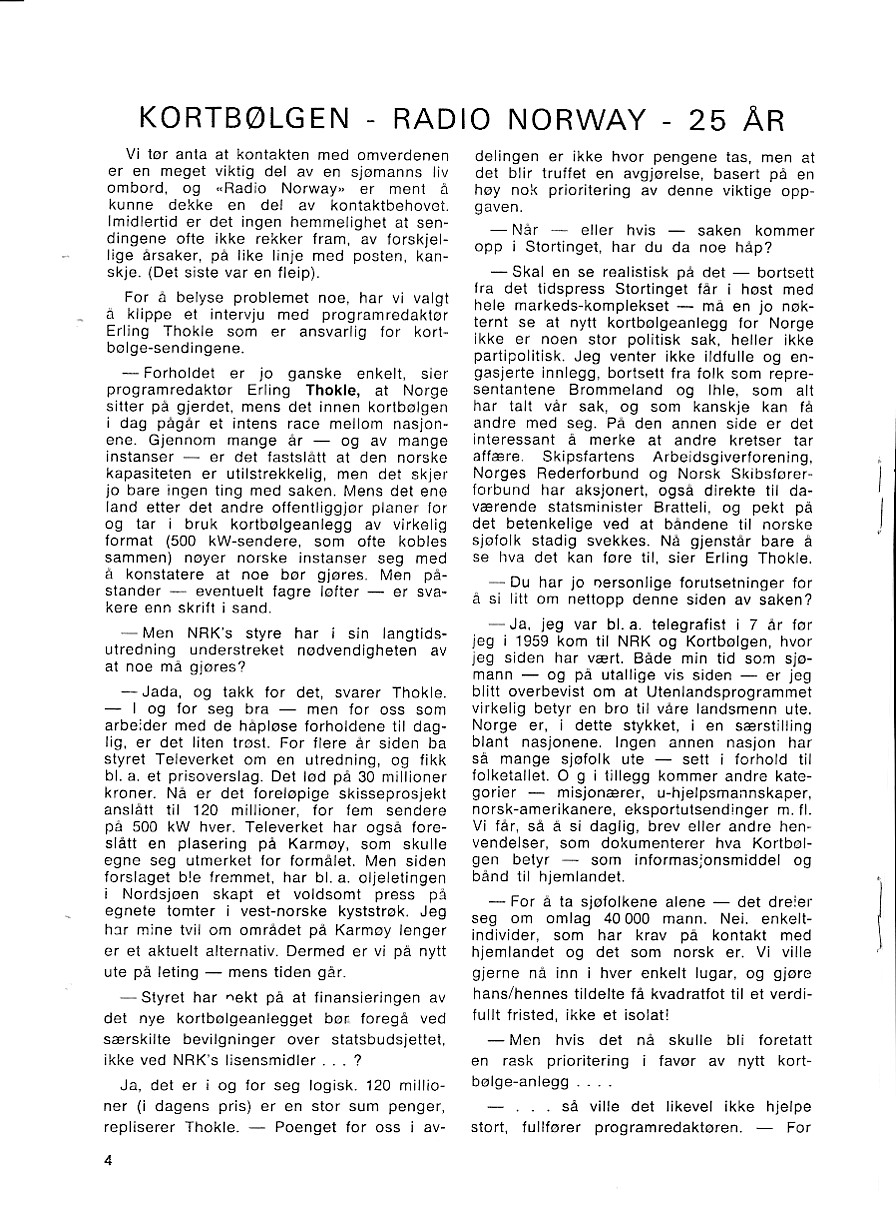 KORTBØLGEN - RADIO NORWAY - 25 ÅR

Vi tør anta at kontakten med omverdenen er en meget viktig del av en sjømanns liv ombord, og «Radio Norway» er ment å kunne dekke en del av kontaktbehovet. Imidlertid er det ingen hemmelighet at sendingene ofte ikke rekker fram, av forskjellige årsaker, på like linje med posten, kanskje. (Det siste var en fleip).

For å belyse problemet noe, har vi valgt å klippe et intervju med programredaktør Erling Thokle som er ansvarlig for kortbølge-sendingene.

— Forholdet er jo ganske enkelt, sier programredaktør Erling Thokle, at Norge sitter på gjerdet, mens det innen kortbølgen i dag pågår et intens race mellom nasjonene. Gjennom mange år — og av mange instanser — er det fastslått at den norske kapasiteten er utilstrekkelig, men det skjer jo bare ingen ting med saken. Mens det ene land etter det andre offentliggjør planer for og tar i bruk kortbølgeanlegg av virkelig format (500 kW-sendere, som ofte kobles sammen) nøyer norske instanser seg med å konstatere at noe bør gjøres. Men påstander — eventuelt fagre løfter — er svakere enn skrift i sand.

— Men NRK's styre har i sin langtidsutredning understreket nødvendigheten av at noe må gjøres?

— Jada, og takk for det, svarer Thokle. — I og for seg bra — men for oss som arbeider med de håpløse forholdene til daglig, er det liten trøst. For flere år siden ba styret Televerket om en utredning, og fikk bl. a. et prisoverslag. Det lød på 30 millioner kroner. Nå er det foreløpige skisseprosjekt anslått til 120 millioner, for fem sendere på 500 kW hver. Televerket har også foreslått en plasering på Karmøy, som skulle egne seg utmerket for formålet. Men siden forslaget ble fremmet, har bl. a. oljeletingen i Nordsjøen skapt et voldsomt press på egnete tomter i vest-norske kyststrøk. Jeg har mine tvil om området på Karmøy lenger er et aktuelt alternativ. Dermed er vi på nytt ute på leting — mens tiden går.

— Styret har pekt på at finansieringen av det nye kortbølgeanlegget bør foregå ved særskilte bevilgninger over statsbudsjettet, ikke ved NRK's lisensmidler . . . ?

Ja, det er i og for seg logisk. 120 millioner (i dagens pris) er en stor sum penger, repliserer Thokle. — Poenget for oss i avdelingen er ikke hvor pengene tas, men at det blir truffet en avgjørelse, basert på en høy nok prioritering av denne viktige oppgaven.

— Når — eller hvis — saken kommer opp i Stortinget, har du da noe håp?

— Skal en se realistisk på det — bortsett fra det tidspress Stortinget får i høst med hele markeds-komplekset — må en jo nøkternt se at nytt kortbølgeanlegg for Norge ikke er noen stor politisk sak, heller ikke partipolitisk. Jeg venter ikke ildfulle og engasjerte innlegg, bortsett fra folk som representantene Brommeland og Ihle, som alt har talt vår sak, og som kanskje kan få andre med seg. På den annen side er det interessant å merke at andre kretser tar affære. Skipsfartens Arbeidsgiverforening, Norges Rederforbund og Norsk Skibsførerforbund har aksjonert, også direkte til daværende statsminister Bratteli, og pekt på det betenkelige ved at båndene til norske sjøfolk stadig svekkes. Nå gjenstår bare å se hva det kan føre til, sier Erling Thokle.

— Du har jo personlige forutsetninger for å si litt om nettopp denne siden av saken?

— Ja, jeg var bl. a. telegrafist i 7 år før jeg i 1959 kom til NRK og Kortbølgen, hvor jeg siden har vært. Både min tid som sjømann — og på utallige vis siden — er jeg blitt overbevist om at Utenlandsprogrammet virkelig betyr en bro til våre landsmenn ute. Norge er, i dette stykket, i en særstilling blant nasjonene. Ingen annen nasjon har så mange sjøfolk ute — sett i forhold til folketallet. O g i tillegg kommer andre kategorier — misjonærer, u-hjelpsmannskaper, norsk-amerikanere, eksportutsendinger m. fl. Vi får, så å si daglig, brev eller andre henvendelser, som dokumenterer hva Kortbølgen betyr — som informasjonsmiddel og bånd til hjemlandet.

— For å ta sjøfolkene alene — det dreier seg om omlag 40 000 mann. Nei, enkeltindivider, som har krav på kontakt med hjemlandet og det som norsk er. Vi ville gjerne nå inn i hver enkelt lugar, og gjøre hans/hennes tildelte få kvadratfot til et verdifullt fristed, ikke et isolat!

— Men hvis det nå skulle bli foretatt en rask prioritering i favør av nytt kortbølge-anlegg . . . .

— . . . så ville det likevel ikke hjelpe stort, fullfører programredaktøren. — For

4